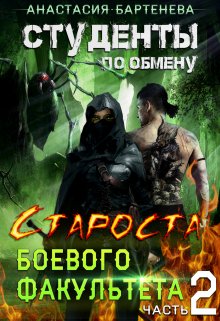 АНАСТАСИЯ БАРТЕНЕВА

СТУДЕНТЫ
ПО ОБМЕНУ

СТАРОСТА
БОЕВОГО
ФАКУЛЬТЕТА
ЧАСТЬ 2